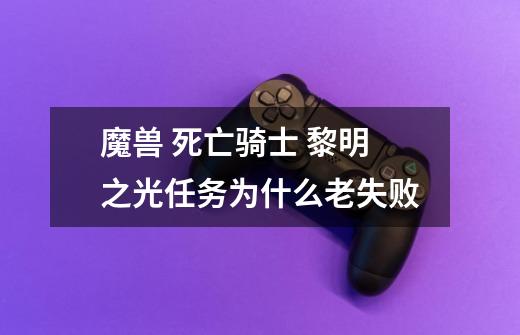 魔兽 死亡骑士 黎明之光任务为什么老失败